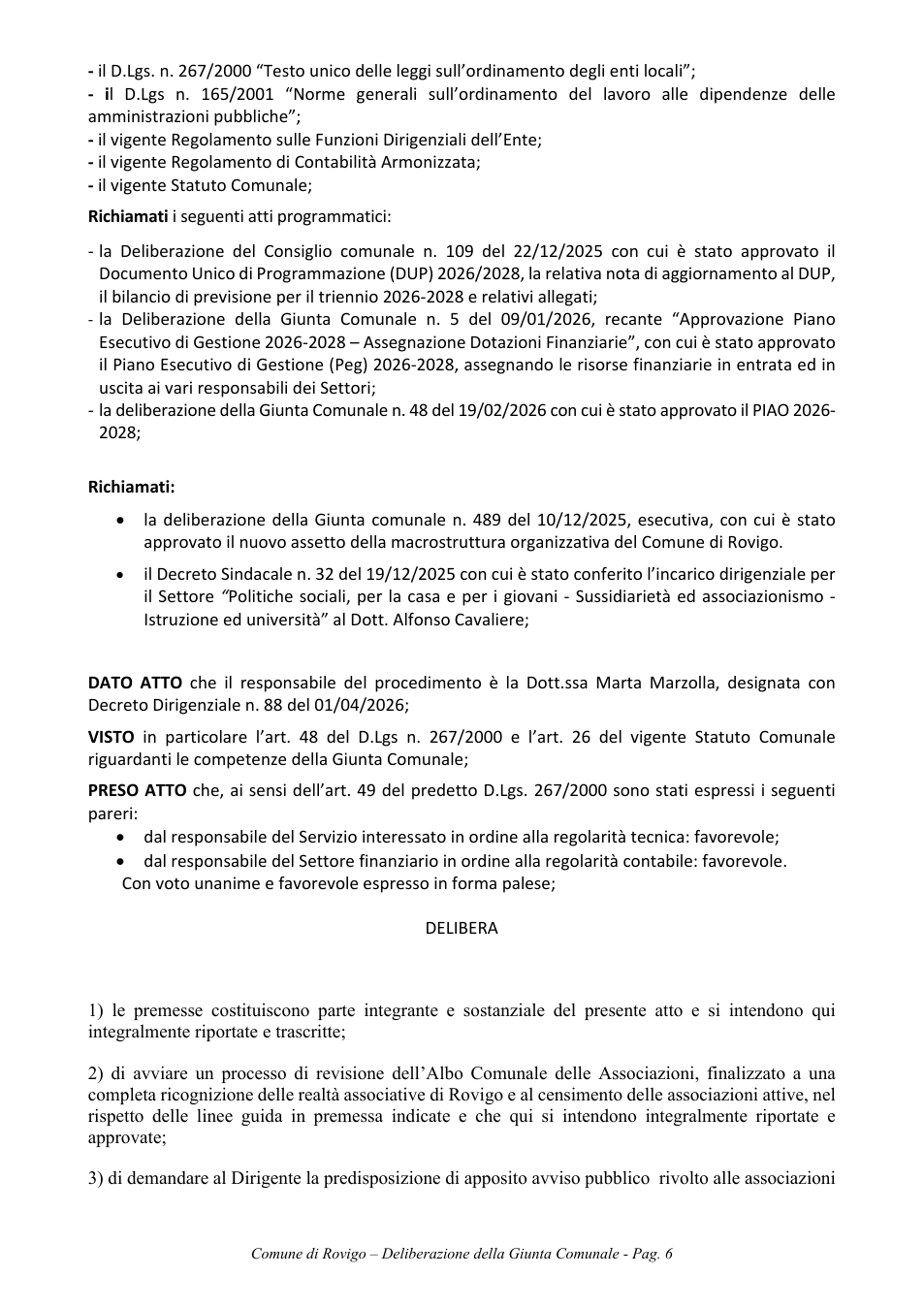 - il D.Lgs. n. 267/2000 "Testo unico delle leggi sull'ordinamento degli enti locali";
- il D.Lgs n. 165/2001 "Norme generali sull'ordinamento del lavoro alle dipendenze delle amministrazioni pubbliche";
- il vigente Regolamento sulle Funzioni Dirigenziali dell'Ente;
- il vigente Regolamento di Contabilità Armonizzata;
- il vigente Statuto Comunale;

Richiamati i seguenti atti programmatici:

- la Deliberazione del Consiglio comunale n. 109 del 22/12/2025 con cui è stato approvato il Documento Unico di Programmazione (DUP) 2026/2028, la relativa nota di aggiornamento al DUP, il bilancio di previsione per il triennio 2026-2028 e relativi allegati;
- la Deliberazione della Giunta Comunale n. 5 del 09/01/2026, recante "Approvazione Piano Esecutivo di Gestione 2026-2028 – Assegnazione Dotazioni Finanziarie", con cui è stato approvato il Piano Esecutivo di Gestione (Peg) 2026-2028, assegnando le risorse finanziarie in entrata ed in uscita ai vari responsabili dei Settori;
- la deliberazione della Giunta Comunale n. 48 del 19/02/2026 con cui è stato approvato il PIAO 2026-2028;

Richiamati:

• la deliberazione della Giunta comunale n. 489 del 10/12/2025, esecutiva, con cui è stato approvato il nuovo assetto della macrostruttura organizzativa del Comune di Rovigo.

• il Decreto Sindacale n. 32 del 19/12/2025 con cui è stato conferito l'incarico dirigenziale per il Settore "Politiche sociali, per la casa e per i giovani - Sussidiarietà ed associazionismo - Istruzione ed università" al Dott. Alfonso Cavaliere;

DATO ATTO che il responsabile del procedimento è la Dott.ssa Marta Marzolla, designata con Decreto Dirigenziale n. 88 del 01/04/2026;

VISTO in particolare l'art. 48 del D.Lgs n. 267/2000 e l'art. 26 del vigente Statuto Comunale riguardanti le competenze della Giunta Comunale;

PRESO ATTO che, ai sensi dell'art. 49 del predetto D.Lgs. 267/2000 sono stati espressi i seguenti pareri:
• dal responsabile del Servizio interessato in ordine alla regolarità tecnica: favorevole;
• dal responsabile del Settore finanziario in ordine alla regolarità contabile: favorevole.
Con voto unanime e favorevole espresso in forma palese;

DELIBERA

1) le premesse costituiscono parte integrante e sostanziale del presente atto e si intendono qui integralmente riportate e trascritte;

2) di avviare un processo di revisione dell'Albo Comunale delle Associazioni, finalizzato a una completa ricognizione delle realtà associative di Rovigo e al censimento delle associazioni attive, nel rispetto delle linee guida in premessa indicate e che qui si intendono integralmente riportate e approvate;

3) di demandare al Dirigente la predisposizione di apposito avviso pubblico rivolto alle associazioni

Comune di Rovigo – Deliberazione della Giunta Comunale - Pag. 6